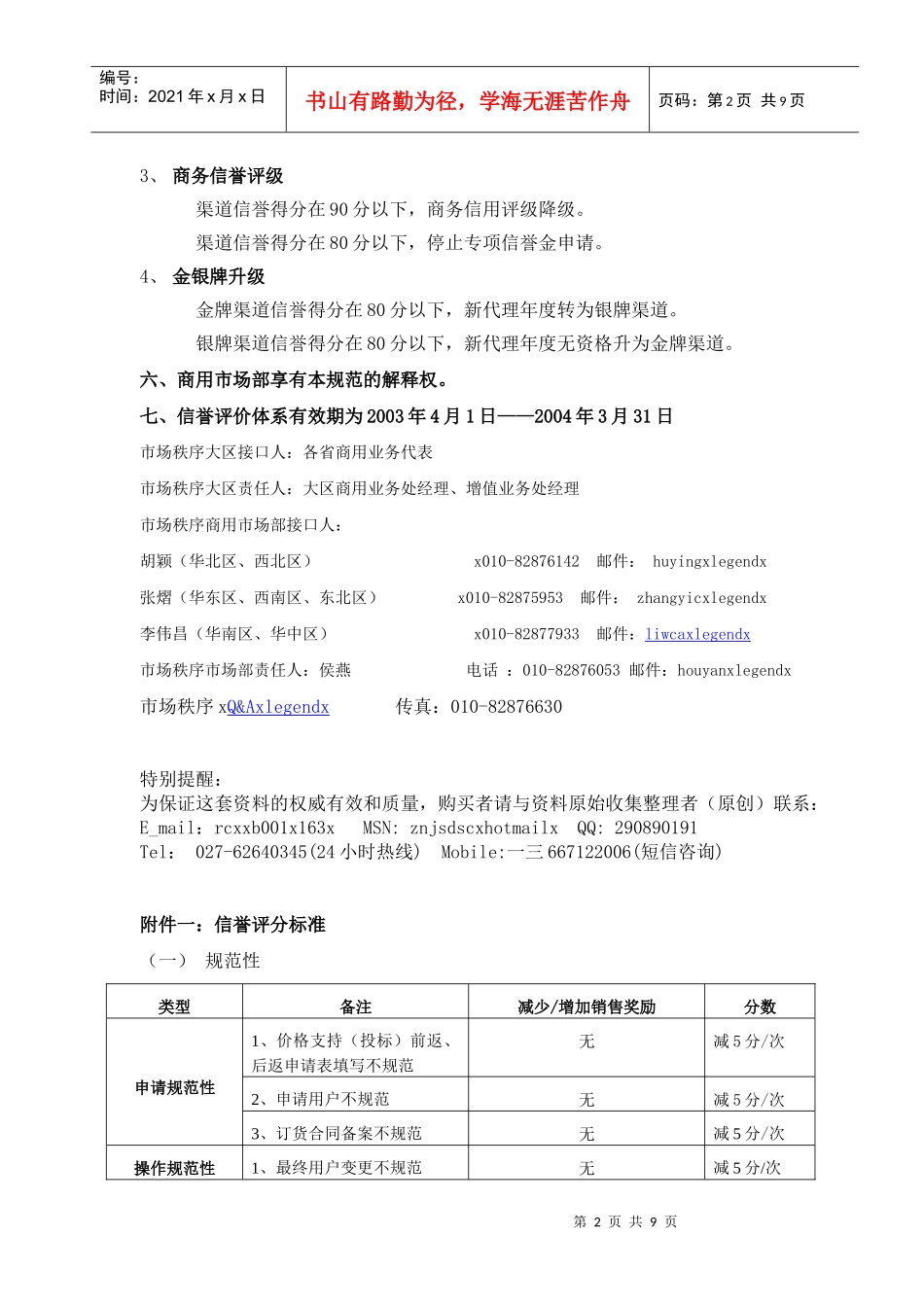 编号：
时间：2021 年 x 月 x 日

书山有路勤为径，学海无涯苦作舟

页码：第 2 页 共 9 页

3、 商务信誉评级

渠道信誉得分在 90 分以下，商务信用评级降级。

渠道信誉得分在 80 分以下，停止专项信誉金申请。

4、 金银牌升级

金牌渠道信誉得分在 80 分以下，新代理年度转为银牌渠道。

银牌渠道信誉得分在 80 分以下，新代理年度无资格升为金牌渠道。

六、商用市场部享有本规范的解释权。

七、信誉评价体系有效期为 2003 年 4 月 1 日——2004 年 3 月 31 日

市场秩序大区接口人：各省商用业务代表

市场秩序大区责任人：大区商用业务处经理、增值业务处经理

市场秩序商用市场部接口人：

胡颖（华北区、西北区） x010-82876142 邮件： huyingxlegendx

张熠（华东区、西南区、东北区） x010-82875953 邮件： zhangyicxlegendx

李伟昌（华南区、华中区） x010-82877933 邮件：liwcaxlegendx

市场秩序市场部责任人：侯燕 电话 ：010-82876053 邮件：houyanxlegendx

市场秩序 xQ&Axlegendx 传真：010-82876630

特别提醒：
为保证这套资料的权威有效和质量，购买者请与资料原始收集整理者（原创）联系：
E_mail：rcxxb001x163x MSN: znjsdscxhotmailx QQ: 290890191
Tel： 027-62640345(24 小时热线) Mobile:一三 667122006(短信咨询)

附件一：信誉评分标准

（一） 规范性

| 类型 | 备注 | 减少/增加销售奖励 | 分数 |
|---|---|---|---|
| 申请规范性 | 1、价格支持（投标）前返、后返申请表填写不规范 | 无 | 减 5 分/次 |
| | 2、申请用户不规范 | 无 | 减 5 分/次 |
| | 3、订货合同备案不规范 | 无 | 减 5 分/次 |
| 操作规范性 | 1、最终用户变更不规范 | 无 | 减 5 分/次 |

第 2 页 共 9 页